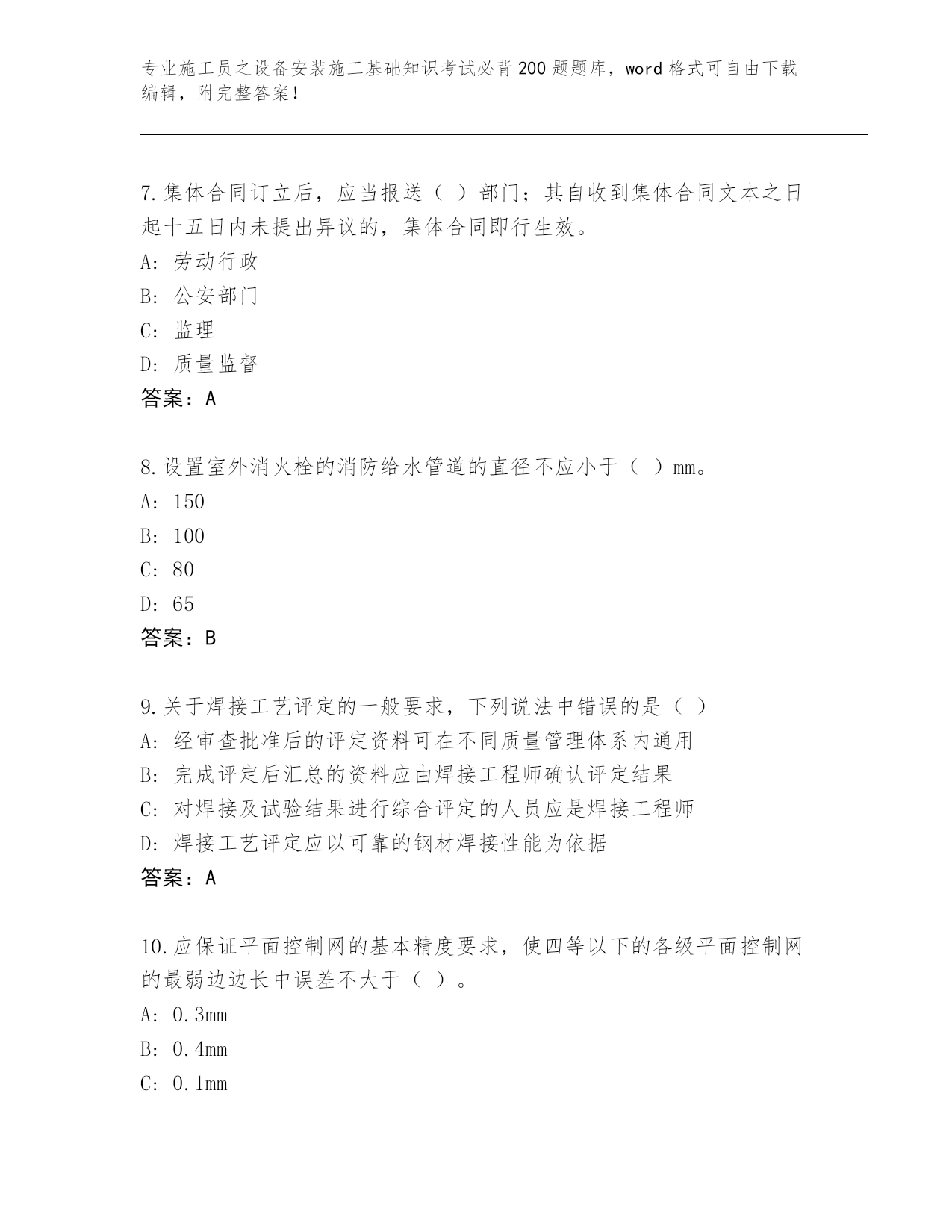 专业施工员之设备安装施工基础知识考试必背200题题库，word格式可自由下载编辑，附完整答案！

7.集体合同订立后，应当报送（ ）部门；其自收到集体合同文本之日起十五日内未提出异议的，集体合同即行生效。
A: 劳动行政
B: 公安部门
C: 监理
D: 质量监督
答案：A

8.设置室外消火栓的消防给水管道的直径不应小于（ ）mm。
A: 150
B: 100
C: 80
D: 65
答案：B

9.关于焊接工艺评定的一般要求，下列说法中错误的是（ ）
A: 经审查批准后的评定资料可在不同质量管理体系内通用
B: 完成评定后汇总的资料应由焊接工程师确认评定结果
C: 对焊接及试验结果进行综合评定的人员应是焊接工程师
D: 焊接工艺评定应以可靠的钢材焊接性能为依据
答案：A

10.应保证平面控制网的基本精度要求，使四等以下的各级平面控制网的最弱边边长中误差不大于（ ）。
A: 0.3mm
B: 0.4mm
C: 0.1mm